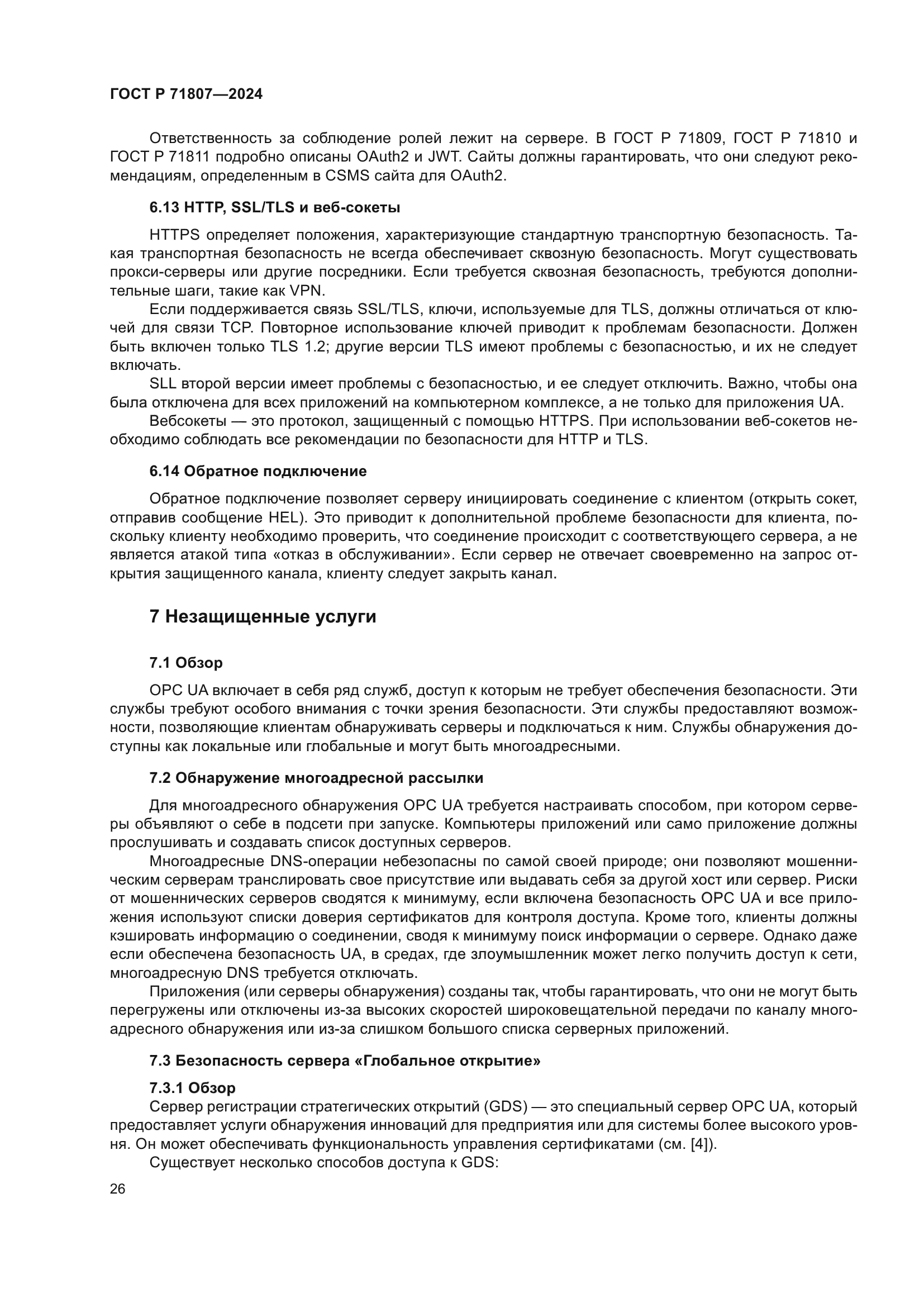 ГОСТ Р 71807—2024

Ответственность за соблюдение ролей лежит на сервере. В ГОСТ Р 71809, ГОСТ Р 71810 и ГОСТ Р 71811 подробно описаны OAuth2 и JWT. Сайты должны гарантировать, что они следуют рекомендациям, определенным в CSMS сайта для OAuth2.

6.13 HTTP, SSL/TLS и веб-сокеты

HTTPS определяет положения, характеризующие стандартную транспортную безопасность. Такая транспортная безопасность не всегда обеспечивает сквозную безопасность. Могут существовать прокси-серверы или другие посредники. Если требуется сквозная безопасность, требуются дополнительные шаги, такие как VPN.

Если поддерживается связь SSL/TLS, ключи, используемые для TLS, должны отличаться от ключей для связи TCP. Повторное использование ключей приводит к проблемам безопасности. Должен быть включен только TLS 1.2; другие версии TLS имеют проблемы с безопасностью, и их не следует включать.

SLL второй версии имеет проблемы с безопасностью, и ее следует отключить. Важно, чтобы она была отключена для всех приложений на компьютерном комплексе, а не только для приложения UA.

Вебсокеты — это протокол, защищенный с помощью HTTPS. При использовании веб-сокетов необходимо соблюдать все рекомендации по безопасности для HTTP и TLS.

6.14 Обратное подключение

Обратное подключение позволяет серверу инициировать соединение с клиентом (открыть сокет, отправив сообщение HEL). Это приводит к дополнительной проблеме безопасности для клиента, поскольку клиенту необходимо проверить, что соединение происходит с соответствующего сервера, а не является атакой типа «отказ в обслуживании». Если сервер не отвечает своевременно на запрос открытия защищенного канала, клиенту следует закрыть канал.

7 Незащищенные услуги

7.1 Обзор

OPC UA включает в себя ряд служб, доступ к которым не требует обеспечения безопасности. Эти службы требуют особого внимания с точки зрения безопасности. Эти службы предоставляют возможности, позволяющие клиентам обнаруживать серверы и подключаться к ним. Службы обнаружения доступны как локальные или глобальные и могут быть многоадресными.

7.2 Обнаружение многоадресной рассылки

Для многоадресного обнаружения OPC UA требуется настраивать способом, при котором серверы объявляют о себе в подсети при запуске. Компьютеры приложений или само приложение должны прослушивать и создавать список доступных серверов.

Многоадресные DNS-операции небезопасны по самой своей природе; они позволяют мошенническим серверам транслировать свое присутствие или выдавать себя за другой хост или сервер. Риски от мошеннических серверов сводятся к минимуму, если включена безопасность OPC UA и все приложения используют списки доверия сертификатов для контроля доступа. Кроме того, клиенты должны кэшировать информацию о соединении, сводя к минимуму поиск информации о сервере. Однако даже если обеспечена безопасность UA, в средах, где злоумышленник может легко получить доступ к сети, многоадресную DNS требуется отключать.

Приложения (или серверы обнаружения) созданы так, чтобы гарантировать, что они не могут быть перегружены или отключены из-за высоких скоростей широковещательной передачи по каналу многоадресного обнаружения или из-за слишком большого списка серверных приложений.

7.3 Безопасность сервера «Глобальное открытие»

7.3.1 Обзор

Сервер регистрации стратегических открытий (GDS) — это специальный сервер OPC UA, который предоставляет услуги обнаружения инноваций для предприятия или для системы более высокого уровня. Он может обеспечивать функциональность управления сертификатами (см. [4]).

Существует несколько способов доступа к GDS:

26